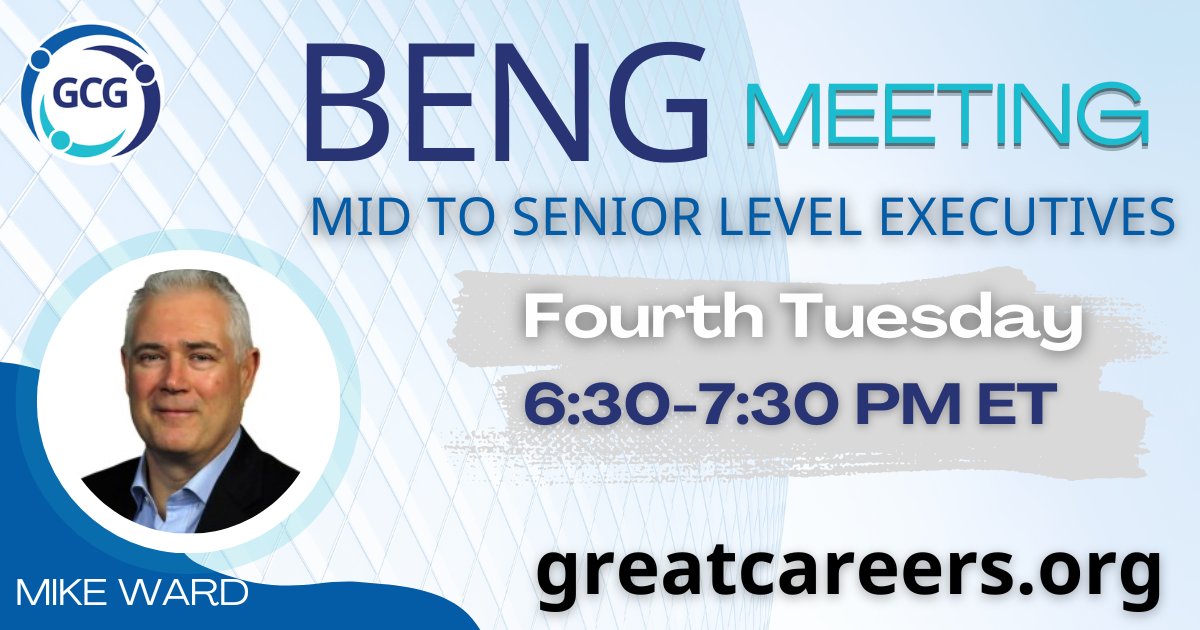 GCG

BENG MEETING

MID TO SENIOR LEVEL EXECUTIVES

Fourth Tuesday

6:30-7:30 PM ET

MIKE WARD

greatcareers.org